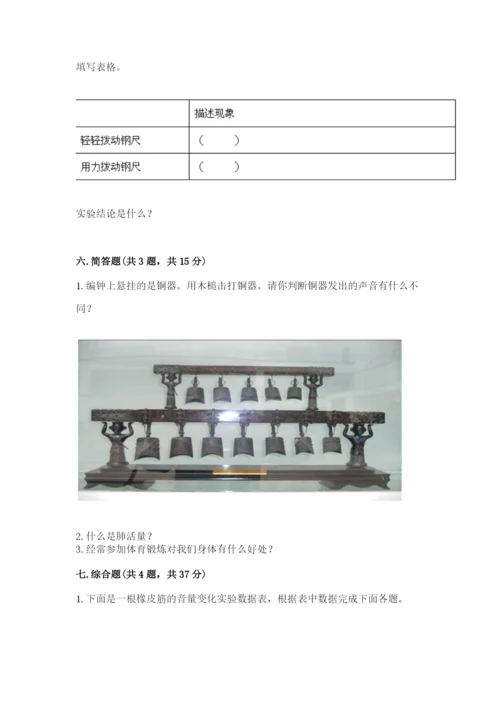 填写表格。

| | 描述现象 |
|---|---|
| 轻轻拨动钢尺 | （　　） |
| 用力拨动钢尺 | （　　） |

实验结论是什么？

六. 简答题（共 3 题，共 15 分）

1. 编钟上悬挂的是铜器。用木槌击打铜器。请你判断铜器发出的声音有什么不同？

2. 什么是肺活量？
3. 经常参加体育锻炼对我们身体有什么好处？

七. 综合题（共 4 题，共 37 分）

1. 下面是一根橡皮筋的音量变化实验数据表，根据表中数据完成下面各题。